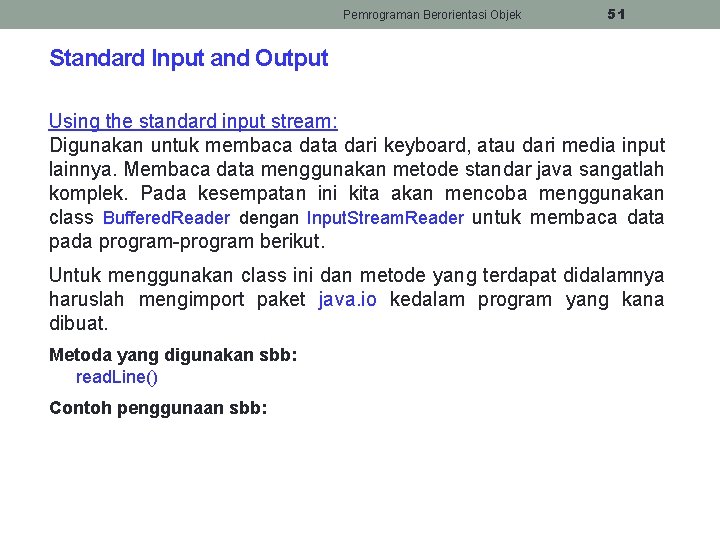 Pemrograman Berorientasi Objek 51

Standard Input and Output

Using the standard input stream:
Digunakan untuk membaca data dari keyboard, atau dari media input lainnya. Membaca data menggunakan metode standar java sangatlah komplek. Pada kesempatan ini kita akan mencoba menggunakan class BufferedReader dengan InputStreamReader untuk membaca data pada program-program berikut.

Untuk menggunakan class ini dan metode yang terdapat didalamnya haruslah mengimport paket java.io kedalam program yang kana dibuat.

Metoda yang digunakan sbb:
readLine()

Contoh penggunaan sbb: